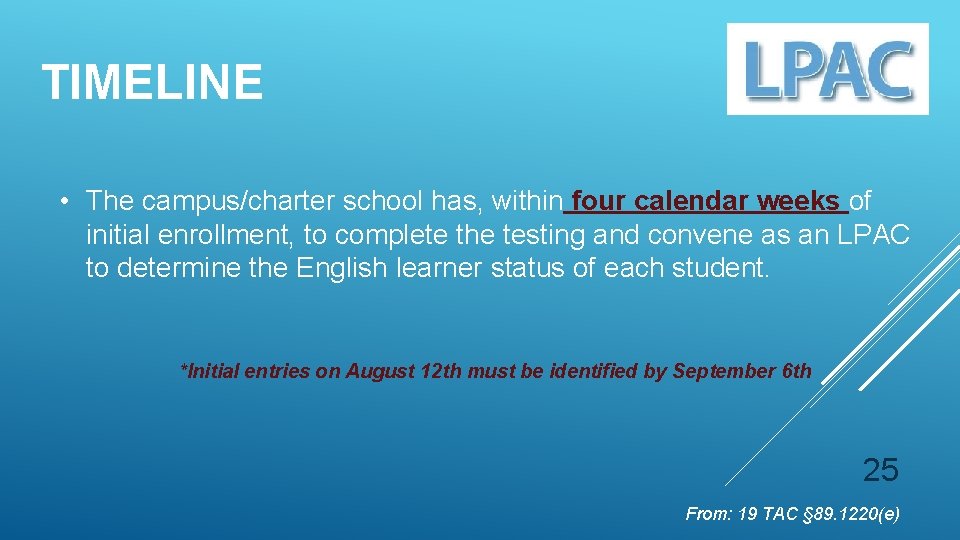 TIMELINE

LPAC

• The campus/charter school has, within four calendar weeks of initial enrollment, to complete the testing and convene as an LPAC to determine the English learner status of each student.

*Initial entries on August 12th must be identified by September 6th

25

From: 19 TAC §89.1220(e)